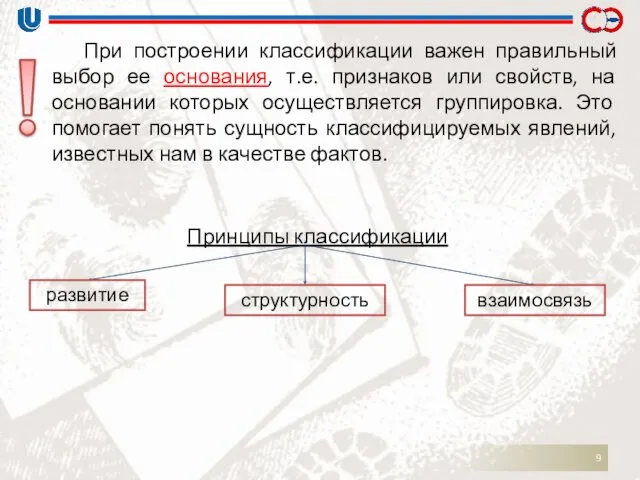 При построении классификации важен правильный выбор ее основания, т.е. признаков или свойств, на основании которых осуществляется группировка. Это помогает понять сущность классифицируемых явлений, известных нам в качестве фактов.

Принципы классификации

развитие

структурность

взаимосвязь

9